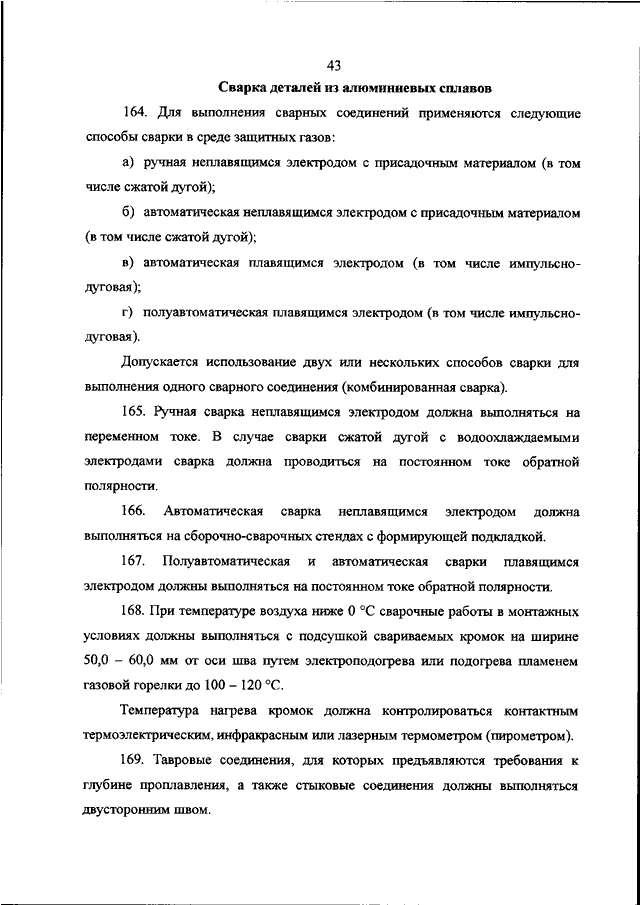 43

Сварка деталей из алюминиевых сплавов

164. Для выполнения сварных соединений применяются следующие способы сварки в среде защитных газов:

а) ручная неплавящимся электродом с присадочным материалом (в том числе сжатой дугой);

б) автоматическая неплавящимся электродом с присадочным материалом (в том числе сжатой дугой);

в) автоматическая плавящимся электродом (в том числе импульсно-дуговая);

г) полуавтоматическая плавящимся электродом (в том числе импульсно-дуговая).

Допускается использование двух или нескольких способов сварки для выполнения одного сварного соединения (комбинированная сварка).

165. Ручная сварка неплавящимся электродом должна выполняться на переменном токе. В случае сварки сжатой дугой с водоохлаждаемыми электродами сварка должна проводиться на постоянном токе обратной полярности.

166. Автоматическая сварка неплавящимся электродом должна выполняться на сборочно-сварочных стендах с формирующей подкладкой.

167. Полуавтоматическая и автоматическая сварки плавящимся электродом должны выполняться на постоянном токе обратной полярности.

168. При температуре воздуха ниже 0 °С сварочные работы в монтажных условиях должны выполняться с подсушкой свариваемых кромок на ширине 50,0 – 60,0 мм от оси шва путем электроподогрева или подогрева пламенем газовой горелки до 100 – 120 °С.

Температура нагрева кромок должна контролироваться контактным термоэлектрическим, инфракрасным или лазерным термометром (пирометром).

169. Тавровые соединения, для которых предъявляются требования к глубине проплавления, а также стыковые соединения должны выполняться двусторонним швом.